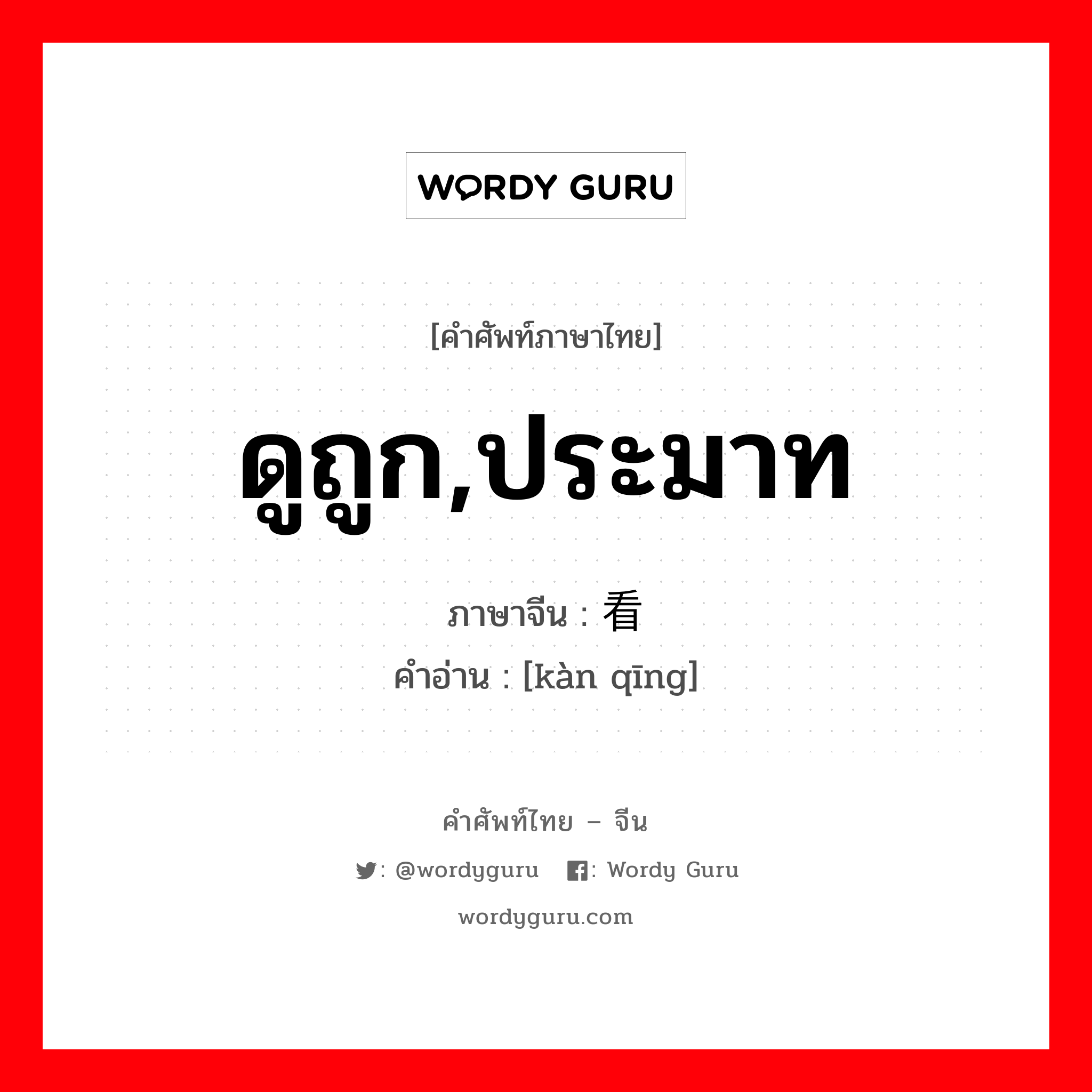 WORDY GURU

[คำศัพท์ภาษาไทย]

ดูถูก,ประมาท

ภาษาจีน : 看

คำอ่าน : [kàn qīng]

คำศัพท์ไทย – จีน

: @wordyguru : Wordy Guru

wordyguru.com